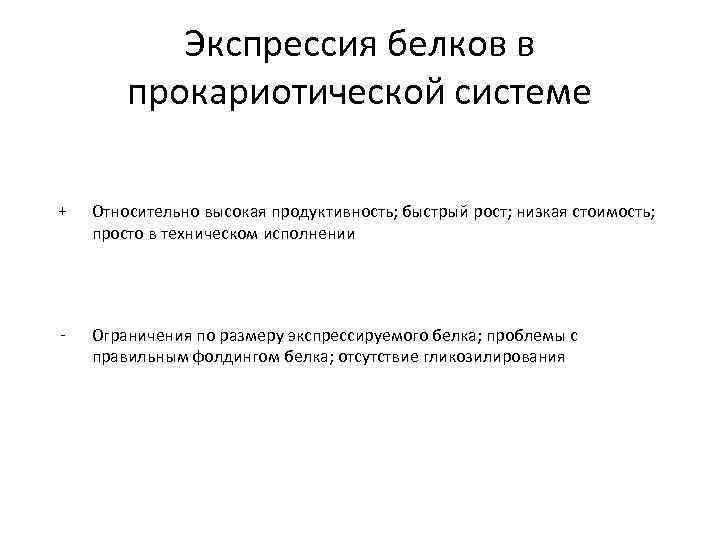 Экспрессия белков в прокариотической системе

+ Относительно высокая продуктивность; быстрый рост; низкая стоимость; просто в техническом исполнении

- Ограничения по размеру экспрессируемого белка; проблемы с правильным фолдингом белка; отсутствие гликозилирования